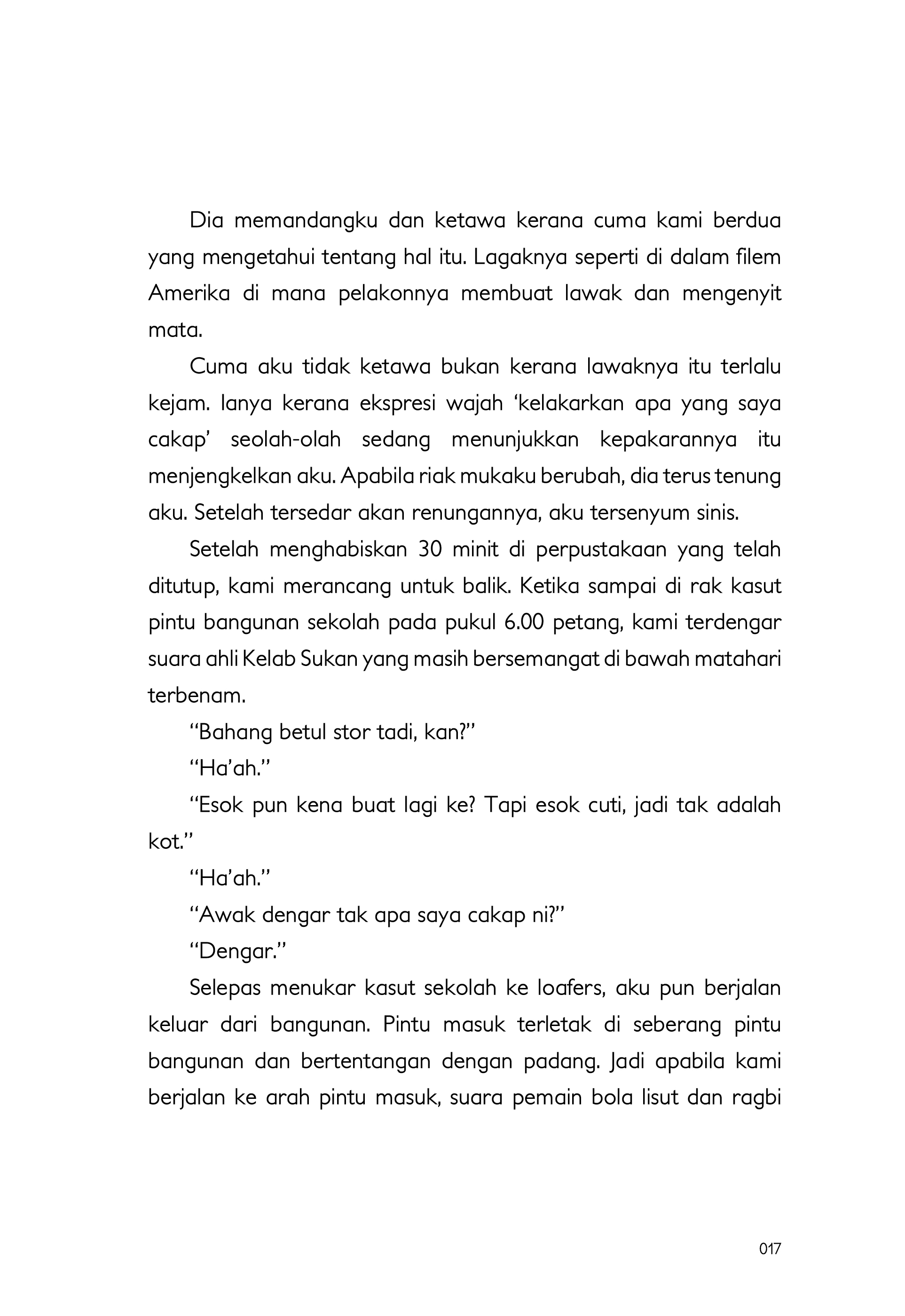 Dia memandangku dan ketawa kerana cuma kami berdua yang mengetahui tentang hal itu. Lagaknya seperti di dalam filem Amerika di mana pelakonnya membuat lawak dan mengenyit mata.

Cuma aku tidak ketawa bukan kerana lawaknya itu terlalu kejam. Ianya kerana ekspresi wajah ‘kelakarkan apa yang saya cakap’ seolah-olah sedang menunjukkan kepakarannya itu menjengkelkan aku. Apabila riak mukaku berubah, dia terus tenung aku. Setelah tersedar akan renungannya, aku tersenyum sinis.

Setelah menghabiskan 30 minit di perpustakaan yang telah ditutup, kami merancang untuk balik. Ketika sampai di rak kasut pintu bangunan sekolah pada pukul 6.00 petang, kami terdengar suara ahli Kelab Sukan yang masih bersemangat di bawah matahari terbenam.

“Bahang betul stor tadi, kan?”

“Ha’ah.”

“Esok pun kena buat lagi ke? Tapi esok cuti, jadi tak adalah kot.”

“Ha’ah.”

“Awak dengar tak apa saya cakap ni?”

“Dengar.”

Selepas menukar kasut sekolah ke loafers, aku pun berjalan keluar dari bangunan. Pintu masuk terletak di seberang pintu bangunan dan bertentangan dengan padang. Jadi apabila kami berjalan ke arah pintu masuk, suara pemain bola lisut dan ragbi

017